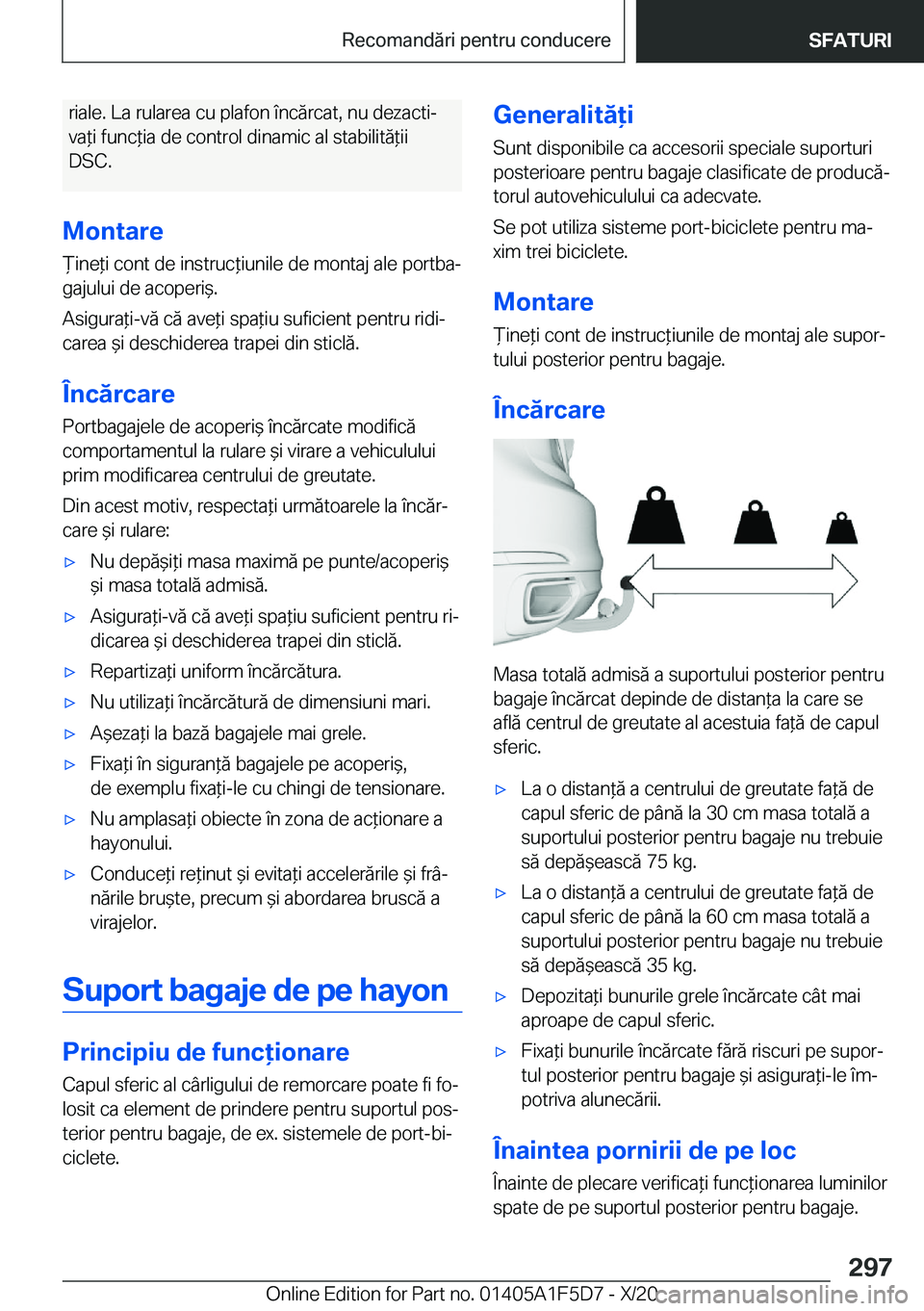 Recomandări pentru conducere

SFATURI

riale. La rularea cu plafon încărcat, nu dezactivați funcția de control dinamic al stabilității DSC.

Montare

Țineți cont de instrucțiunile de montaj ale portbagajului de acoperiș.

Asigurați-vă că aveți spațiu suficient pentru ridicarea și deschiderea trapei din sticlă.

Încărcare

Portbagajele de acoperiș încărcate modifică comportamentul la rulare și virare a vehiculului prim modificarea centrului de greutate.

Din acest motiv, respectați următoarele la încărcare și rulare:

▷ Nu depășiți masa maximă pe punte/acoperiș și masa totală admisă.

▷ Asigurați-vă că aveți spațiu suficient pentru ridicarea și deschiderea trapei din sticlă.

▷ Repartizați uniform încărcătura.

▷ Nu utilizați încărcătură de dimensiuni mari.

▷ Așezați la bază bagajele mai grele.

▷ Fixați în siguranță bagajele pe acoperiș, de exemplu fixați-le cu chingi de tensionare.

▷ Nu amplasați obiecte în zona de acționare a hayonului.

▷ Conduceți reținut și evitați accelerările și frânările bruște, precum și abordarea bruscă a virajelor.

Suport bagaje de pe hayon

Principiu de funcționare

Capul sferic al cârligului de remorcare poate fi folosit ca element de prindere pentru suportul posterior pentru bagaje, de ex. sistemele de port-biciclete.

Generalități

Sunt disponibile ca accesorii speciale suporturi posterioare pentru bagaje clasificate de producătorul autovehiculului ca adecvate.

Se pot utiliza sisteme port-biciclete pentru maxim trei biciclete.

Montare

Țineți cont de instrucțiunile de montaj ale suportului posterior pentru bagaje.

Încărcare

Masa totală admisă a suportului posterior pentru bagaje încărcat depinde de distanța la care se află centrul de greutate al acestuia față de capul sferic.

▷ La o distanță a centrului de greutate față de capul sferic de până la 30 cm masa totală a suportului posterior pentru bagaje nu trebuie să depășească 75 kg.

▷ La o distanță a centrului de greutate față de capul sferic de până la 60 cm masa totală a suportului posterior pentru bagaje nu trebuie să depășească 35 kg.

▷ Depozitați bunurile grele încărcate cât mai aproape de capul sferic.

▷ Fixați bunurile încărcate fără riscuri pe suportul posterior pentru bagaje și asigurați-le împotriva alunecării.

Înaintea pornirii de pe loc

Înainte de plecare verificați funcționarea luminilor spate de pe suportul posterior pentru bagaje.

297

Online Edition for Part no. 01405A1F5D7 - X/20 carmanualsonline.info